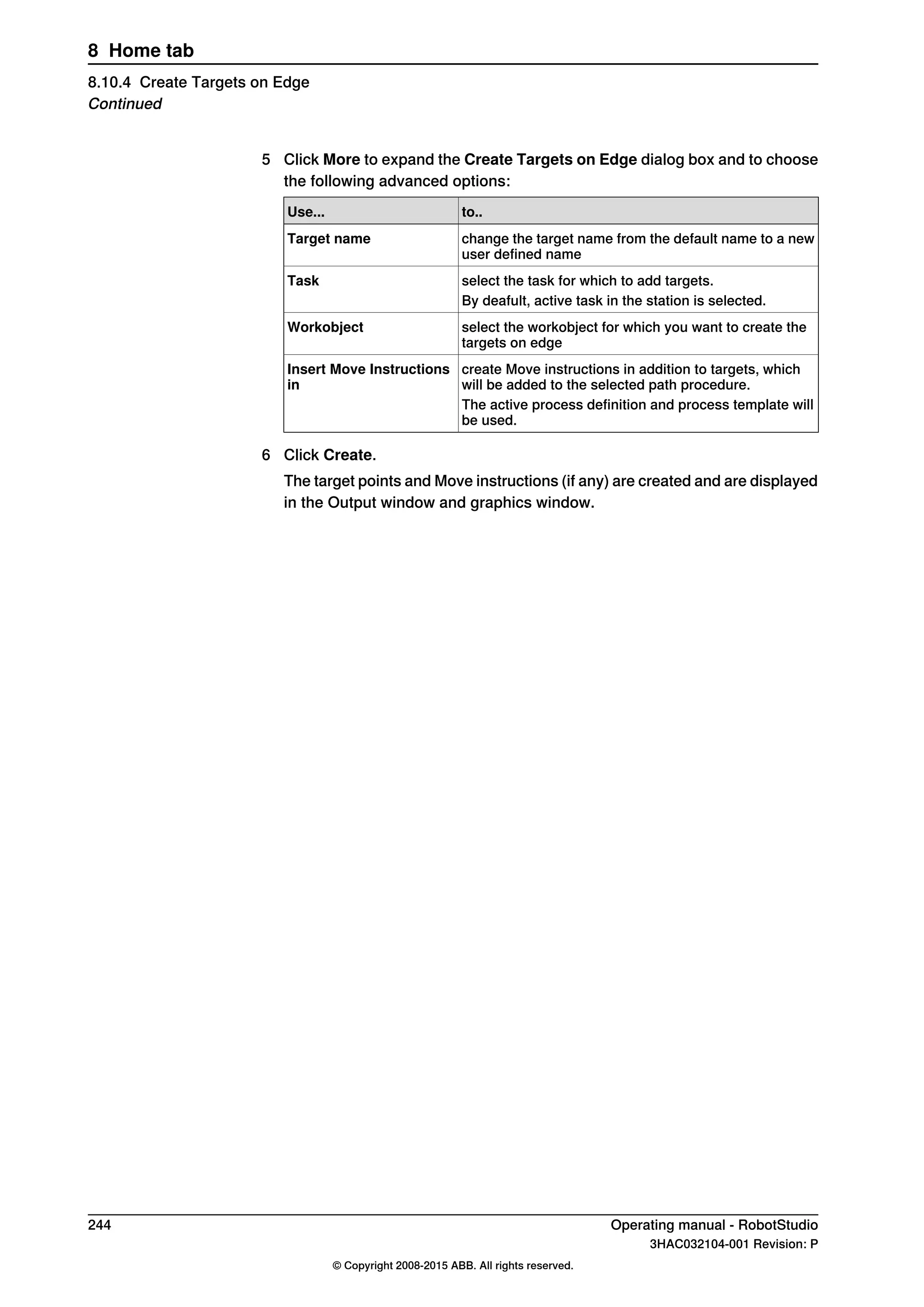 8 Home tab

8.10.4 Create Targets on Edge
Continued

5 Click More to expand the Create Targets on Edge dialog box and to choose the following advanced options:

| Use... | to.. |
|---|---|
| Target name | change the target name from the default name to a new user defined name |
| Task | select the task for which to add targets. By deafult, active task in the station is selected. |
| Workobject | select the workobject for which you want to create the targets on edge |
| Insert Move Instructions in | create Move instructions in addition to targets, which will be added to the selected path procedure. The active process definition and process template will be used. |

6 Click Create.

The target points and Move instructions (if any) are created and are displayed in the Output window and graphics window.

244

Operating manual - RobotStudio
3HAC032104-001 Revision: P

© Copyright 2008-2015 ABB. All rights reserved.